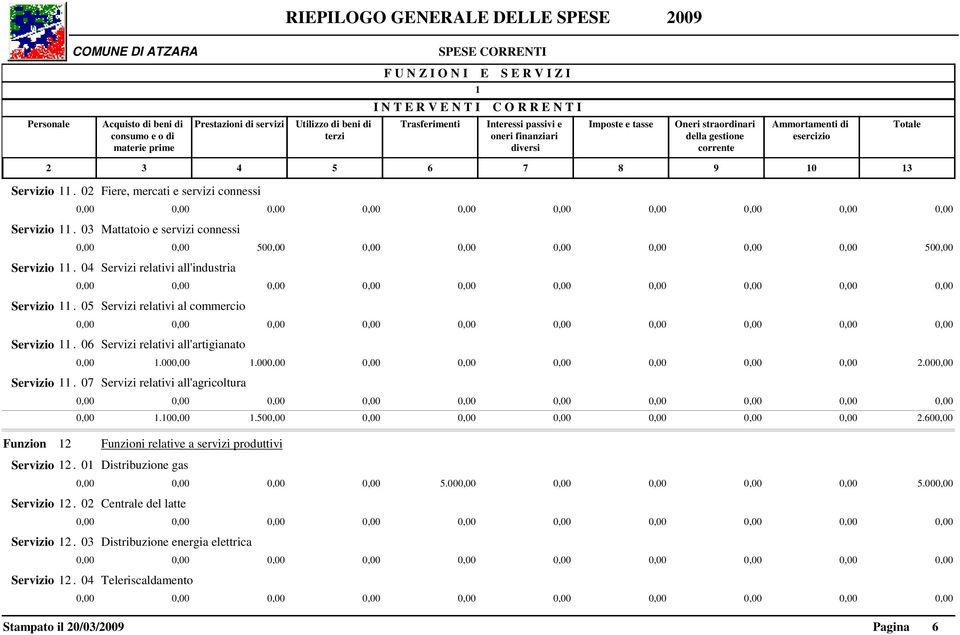 RIEPILOGO GENERALE DELLE SPESE 2009

COMUNE DI ATZARA

SPESE CORRENTI

F U N Z I O N I E S E R V I Z I

1

I N T E R V E N T I C O R R E N T I

| Personale | Acquisto di beni di consumo e o di materie prime | Prestazioni di servizi | Utilizzo di beni di terzi | Trasferimenti | Interessi passivi e oneri finanziari diversi | Imposte e tasse | Oneri straordinari della gestione corrente | Ammortamenti di esercizio | Totale |
|---|---|---|---|---|---|---|---|---|---|
| 2 | 3 | 4 | 5 | 6 | 7 | 8 | 9 | 10 | 13 |
| Servizio 11 . 02 Fiere, mercati e servizi connessi | | | | | | | | | |
| 0,00 | 0,00 | 0,00 | 0,00 | 0,00 | 0,00 | 0,00 | 0,00 | 0,00 | 0,00 |
| Servizio 11 . 03 Mattatoio e servizi connessi | | | | | | | | | |
| 0,00 | 0,00 | 500,00 | 0,00 | 0,00 | 0,00 | 0,00 | 0,00 | 0,00 | 500,00 |
| Servizio 11 . 04 Servizi relativi all'industria | | | | | | | | | |
| 0,00 | 0,00 | 0,00 | 0,00 | 0,00 | 0,00 | 0,00 | 0,00 | 0,00 | 0,00 |
| Servizio 11 . 05 Servizi relativi al commercio | | | | | | | | | |
| 0,00 | 0,00 | 0,00 | 0,00 | 0,00 | 0,00 | 0,00 | 0,00 | 0,00 | 0,00 |
| Servizio 11 . 06 Servizi relativi all'artigianato | | | | | | | | | |
| 0,00 | 1.000,00 | 1.000,00 | 0,00 | 0,00 | 0,00 | 0,00 | 0,00 | 0,00 | 2.000,00 |
| Servizio 11 . 07 Servizi relativi all'agricoltura | | | | | | | | | |
| 0,00 | 0,00 | 0,00 | 0,00 | 0,00 | 0,00 | 0,00 | 0,00 | 0,00 | 0,00 |
| 0,00 | 1.100,00 | 1.500,00 | 0,00 | 0,00 | 0,00 | 0,00 | 0,00 | 0,00 | 2.600,00 |
| Funzion 12 Funzioni relative a servizi produttivi | | | | | | | | | |
| Servizio 12 . 01 Distribuzione gas | | | | | | | | | |
| 0,00 | 0,00 | 0,00 | 0,00 | 5.000,00 | 0,00 | 0,00 | 0,00 | 0,00 | 5.000,00 |
| Servizio 12 . 02 Centrale del latte | | | | | | | | | |
| 0,00 | 0,00 | 0,00 | 0,00 | 0,00 | 0,00 | 0,00 | 0,00 | 0,00 | 0,00 |
| Servizio 12 . 03 Distribuzione energia elettrica | | | | | | | | | |
| 0,00 | 0,00 | 0,00 | 0,00 | 0,00 | 0,00 | 0,00 | 0,00 | 0,00 | 0,00 |
| Servizio 12 . 04 Teleriscaldamento | | | | | | | | | |
| 0,00 | 0,00 | 0,00 | 0,00 | 0,00 | 0,00 | 0,00 | 0,00 | 0,00 | 0,00 |

Stampato il 20/03/2009

Pagina 6